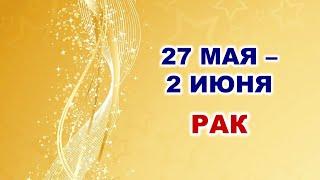 27 МАЯ –
2 ИЮНЯ

РАК